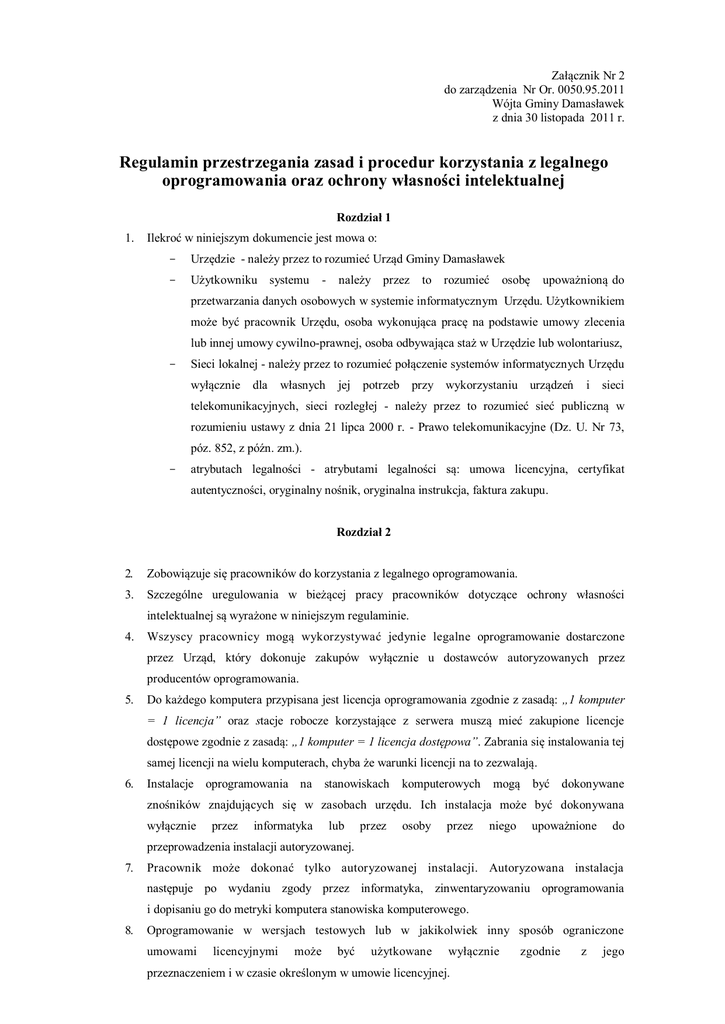 Załącznik Nr 2
do zarządzenia Nr Or. 0050.95.2011
Wójta Gminy Damasławek
z dnia 30 listopada 2011 r.

Regulamin przestrzegania zasad i procedur korzystania z legalnego oprogramowania oraz ochrony własności intelektualnej

Rozdział 1

1. Ilekroć w niniejszym dokumencie jest mowa o:
– Urzędzie - należy przez to rozumieć Urząd Gminy Damasławek
– Użytkowniku systemu - należy przez to rozumieć osobę upoważnioną do przetwarzania danych osobowych w systemie informatycznym Urzędu. Użytkownikiem może być pracownik Urzędu, osoba wykonująca pracę na podstawie umowy zlecenia lub innej umowy cywilno-prawnej, osoba odbywająca staż w Urzędzie lub wolontariusz,
– Sieci lokalnej - należy przez to rozumieć połączenie systemów informatycznych Urzędu wyłącznie dla własnych jej potrzeb przy wykorzystaniu urządzeń i sieci telekomunikacyjnych, sieci rozległej - należy przez to rozumieć sieć publiczną w rozumieniu ustawy z dnia 21 lipca 2000 r. - Prawo telekomunikacyjne (Dz. U. Nr 73, póz. 852, z późn. zm.).
– atrybutach legalności - atrybutami legalności są: umowa licencyjna, certyfikat autentyczności, oryginalny nośnik, oryginalna instrukcja, faktura zakupu.

Rozdział 2

2. Zobowiązuje się pracowników do korzystania z legalnego oprogramowania.
3. Szczególne uregulowania w bieżącej pracy pracowników dotyczące ochrony własności intelektualnej są wyrażone w niniejszym regulaminie.
4. Wszyscy pracownicy mogą wykorzystywać jedynie legalne oprogramowanie dostarczone przez Urząd, który dokonuje zakupów wyłącznie u dostawców autoryzowanych przez producentów oprogramowania.
5. Do każdego komputera przypisana jest licencja oprogramowania zgodnie z zasadą: „1 komputer = 1 licencja” oraz stacje robocze korzystające z serwera muszą mieć zakupione licencje dostępowe zgodnie z zasadą: „1 komputer = 1 licencja dostępowa”. Zabrania się instalowania tej samej licencji na wielu komputerach, chyba że warunki licencji na to zezwalają.
6. Instalacje oprogramowania na stanowiskach komputerowych mogą być dokonywane znośników znajdujących się w zasobach urzędu. Ich instalacja może być dokonywana wyłącznie przez informatyka lub przez osoby przez niego upoważnione do przeprowadzenia instalacji autoryzowanej.
7. Pracownik może dokonać tylko autoryzowanej instalacji. Autoryzowana instalacja następuje po wydaniu zgody przez informatyka, zinwentaryzowaniu oprogramowania i dopisaniu go do metryki komputera stanowiska komputerowego.
8. Oprogramowanie w wersjach testowych lub w jakikolwiek inny sposób ograniczone umowami licencyjnymi może być użytkowane wyłącznie zgodnie z jego przeznaczeniem i w czasie określonym w umowie licencyjnej.